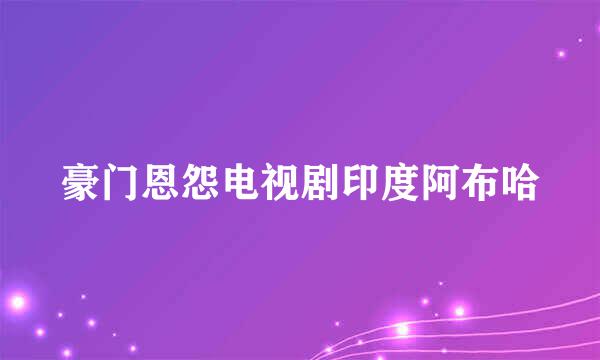 豪门恩怨电视剧印度阿布哈